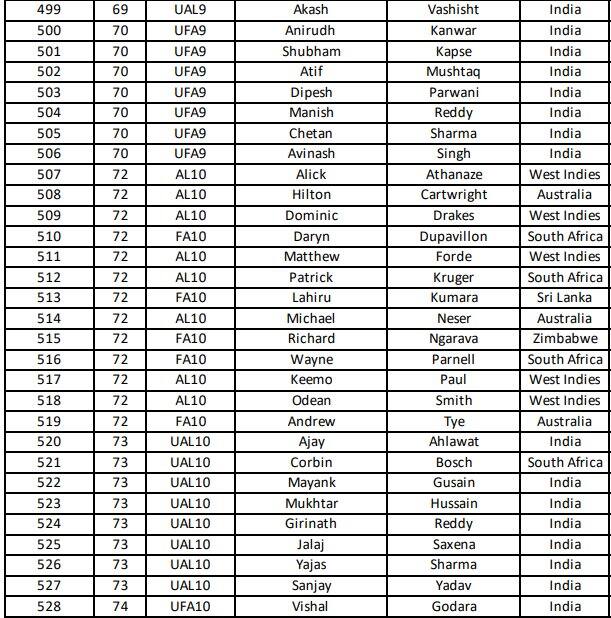 | 499 | 69 | UAL9 | Akash | Vashisht | India |
|---|---|---|---|---|---|
| 500 | 70 | UFA9 | Anirudh | Kanwar | India |
| 501 | 70 | UFA9 | Shubham | Kapse | India |
| 502 | 70 | UFA9 | Atif | Mushtaq | India |
| 503 | 70 | UFA9 | Dipesh | Parwani | India |
| 504 | 70 | UFA9 | Manish | Reddy | India |
| 505 | 70 | UFA9 | Chetan | Sharma | India |
| 506 | 70 | UFA9 | Avinash | Singh | India |
| 507 | 72 | AL10 | Alick | Athanaze | West Indies |
| 508 | 72 | AL10 | Hilton | Cartwright | Australia |
| 509 | 72 | AL10 | Dominic | Drakes | West Indies |
| 510 | 72 | FA10 | Daryn | Dupavillon | South Africa |
| 511 | 72 | AL10 | Matthew | Forde | West Indies |
| 512 | 72 | AL10 | Patrick | Kruger | South Africa |
| 513 | 72 | FA10 | Lahiru | Kumara | Sri Lanka |
| 514 | 72 | AL10 | Michael | Neser | Australia |
| 515 | 72 | FA10 | Richard | Ngarava | Zimbabwe |
| 516 | 72 | FA10 | Wayne | Parnell | South Africa |
| 517 | 72 | AL10 | Keemo | Paul | West Indies |
| 518 | 72 | AL10 | Odean | Smith | West Indies |
| 519 | 72 | FA10 | Andrew | Tye | Australia |
| 520 | 73 | UAL10 | Ajay | Ahlawat | India |
| 521 | 73 | UAL10 | Corbin | Bosch | South Africa |
| 522 | 73 | UAL10 | Mayank | Gusain | India |
| 523 | 73 | UAL10 | Mukhtar | Hussain | India |
| 524 | 73 | UAL10 | Girinath | Reddy | India |
| 525 | 73 | UAL10 | Jalaj | Saxena | India |
| 526 | 73 | UAL10 | Yajas | Sharma | India |
| 527 | 73 | UAL10 | Sanjay | Yadav | India |
| 528 | 74 | UFA10 | Vishal | Godara | India |